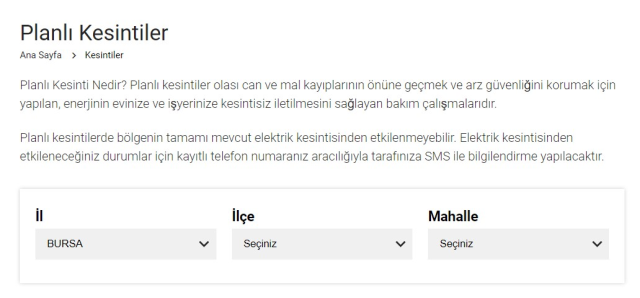 Planlı Kesintiler

Ana Sayfa > Kesintiler

Planlı Kesinti Nedir? Planlı kesintiler olası can ve mal kayıplarının önüne geçmek ve arz güvenliğini korumak için yapılan, enerjinin evinize ve işyerinize kesintisiz iletilmesini sağlayan bakım çalışmalarıdır.

Planlı kesintilerde bölgenin tamamı mevcut elektrik kesintisinden etkilenmeyebilir. Elektrik kesintisinden etkileneceğiniz durumlar için kayıtlı telefon numaranız aracılığıyla tarafınıza SMS ile bilgilendirme yapılacaktır.

İl
BURSA

İlçe
Seçiniz

Mahalle
Seçiniz